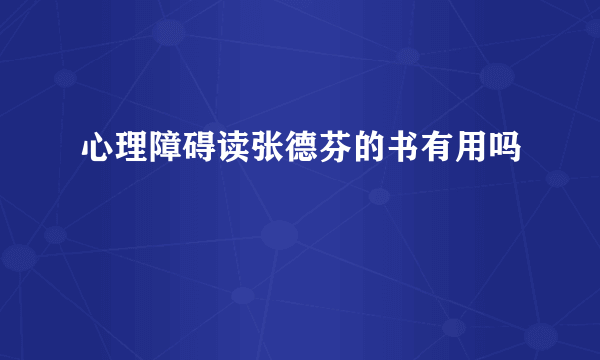 心理障碍读张德芬的书有用吗